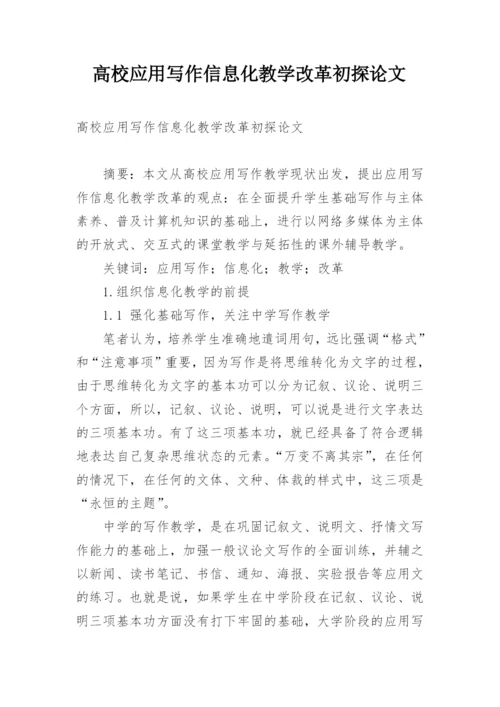 高校应用写作信息化教学改革初探论文

高校应用写作信息化教学改革初探论文

摘要：本文从高校应用写作教学现状出发，提出应用写作信息化教学改革的观点：在全面提升学生基础写作与主体素养、普及计算机知识的基础上，进行以网络多媒体为主体的开放式、交互式的课堂教学与延拓性的课外辅导教学。

关键词：应用写作；信息化；教学；改革

1.组织信息化教学的前提

1.1 强化基础写作，关注中学写作教学

笔者认为，培养学生准确地遣词用句，远比强调“格式”和“注意事项”重要，因为写作是将思维转化为文字的过程，由于思维转化为文字的基本功可以分为记叙、议论、说明三个方面，所以，记叙、议论、说明，可以说是进行文字表达的三项基本功。有了这三项基本功，就已经具备了符合逻辑地表达自己复杂思维状态的元素。“万变不离其宗”，在任何的情况下，在任何的文体、文种、体裁的样式中，这三项是“永恒的主题”。

中学的写作教学，是在巩固记叙文、说明文、抒情文写作能力的基础上，加强一般议论文写作的全面训练，并辅之以新闻、读书笔记、书信、通知、海报、实验报告等应用文的练习。也就是说，如果学生在中学阶段在记叙、议论、说明三项基本功方面没有打下牢固的基础，大学阶段的应用写